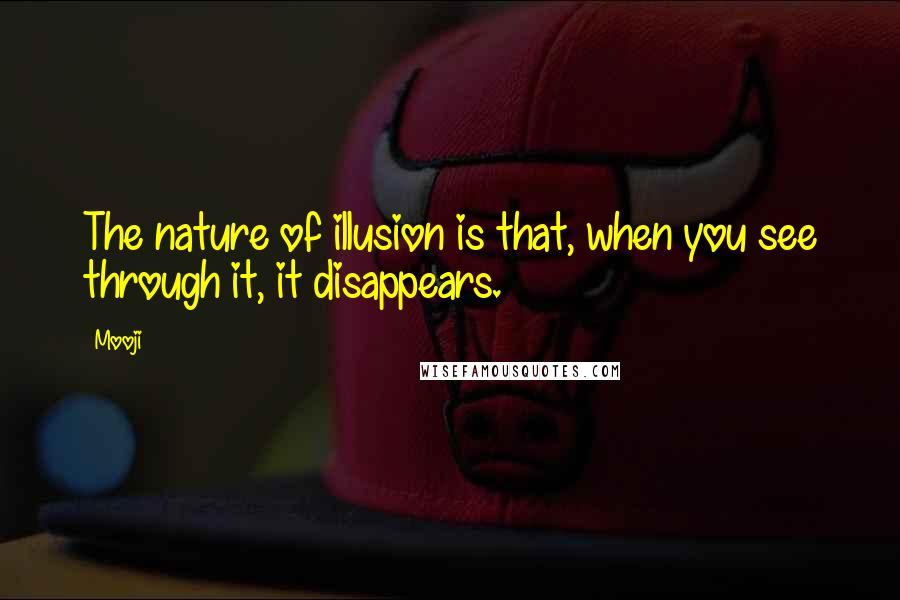 The nature of illusion is that, when you see through it, it disappears.

Mooji

WISEFAMOUSQUOTES.COM